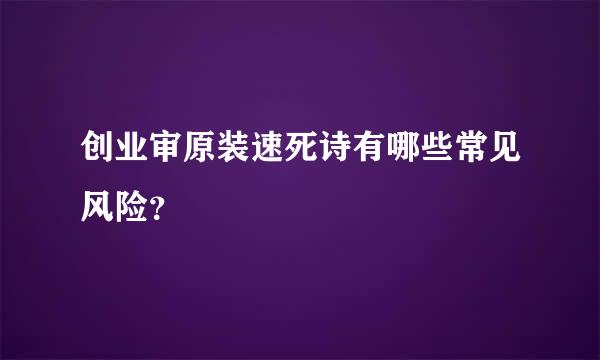 创业审原装速死诗有哪些常见风险?